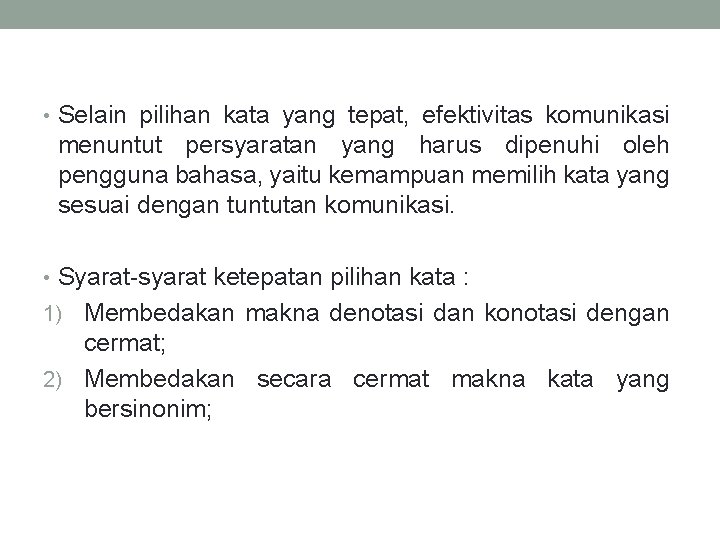 • Selain pilihan kata yang tepat, efektivitas komunikasi menuntut persyaratan yang harus dipenuhi oleh pengguna bahasa, yaitu kemampuan memilih kata yang sesuai dengan tuntutan komunikasi.

• Syarat-syarat ketepatan pilihan kata :
1) Membedakan makna denotasi dan konotasi dengan cermat;
2) Membedakan secara cermat makna kata yang bersinonim;